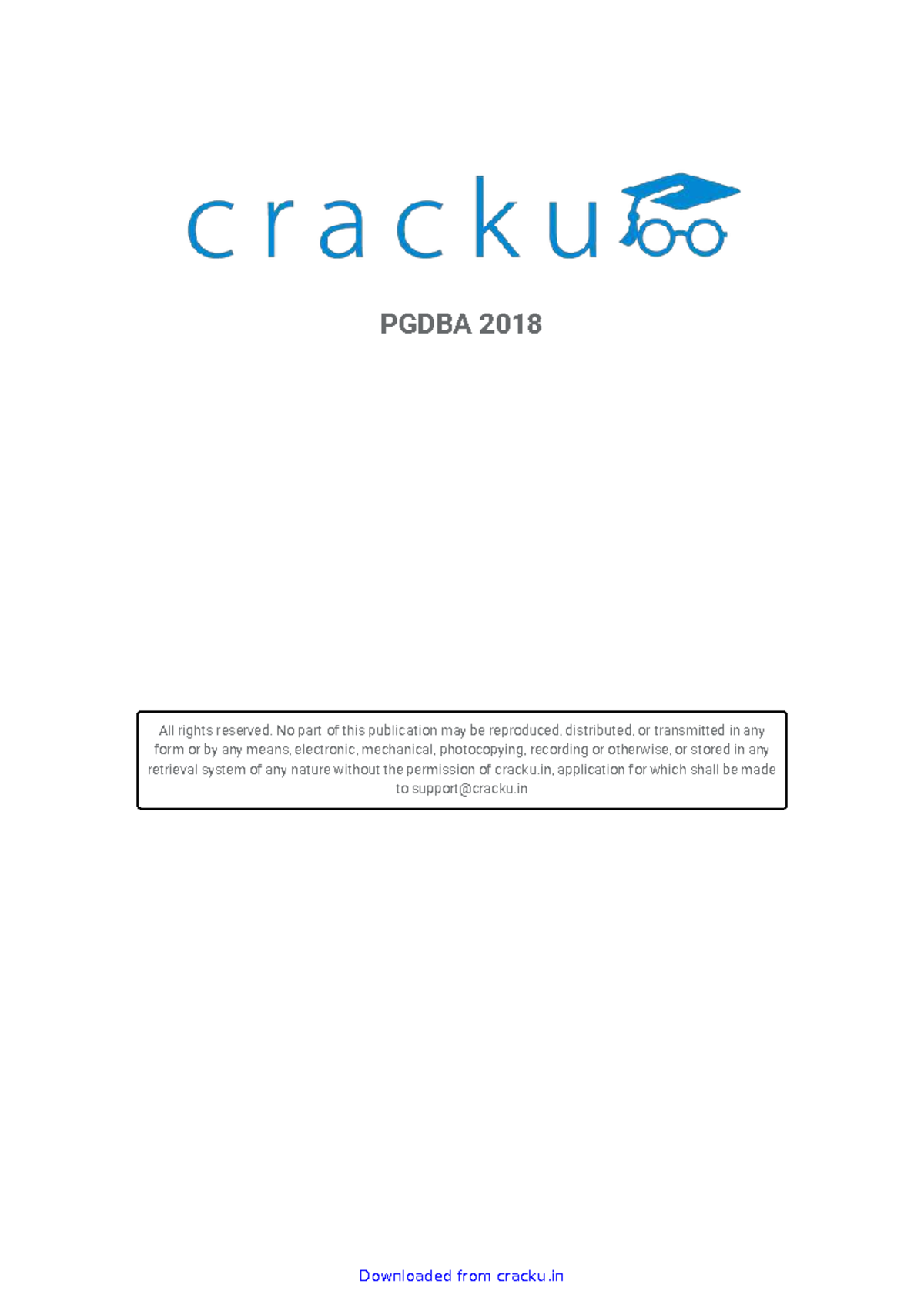 cracku

PGDBA 2018

All rights reserved. No part of this publication may be reproduced, distributed, or transmitted in any form or by any means, electronic, mechanical, photocopying, recording or otherwise, or stored in any retrieval system of any nature without the permission of cracku.in, application for which shall be made to support@cracku.in

Downloaded from cracku.in